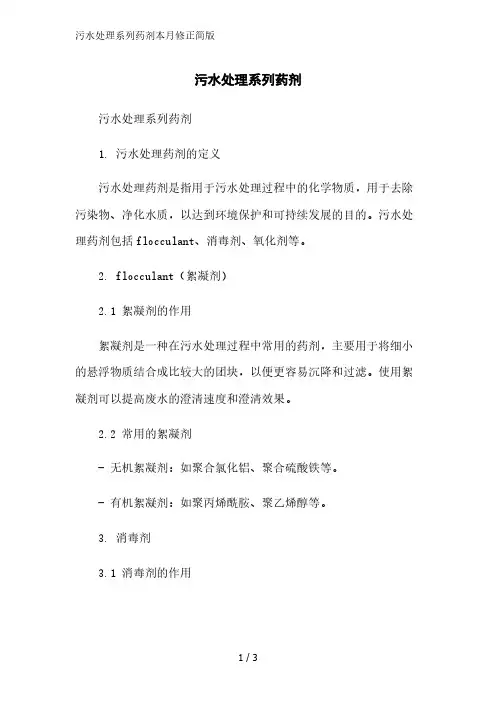 污水处理系列药剂本月修正简版

污水处理系列药剂

污水处理系列药剂

1. 污水处理药剂的定义

污水处理药剂是指用于污水处理过程中的化学物质，用于去除污染物、净化水质，以达到环境保护和可持续发展的目的。污水处理药剂包括flocculant、消毒剂、氧化剂等。

2. flocculant（絮凝剂）

2.1 絮凝剂的作用

絮凝剂是一种在污水处理过程中常用的药剂，主要用于将细小的悬浮物质结合成比较大的团块，以便更容易沉降和过滤。使用絮凝剂可以提高废水的澄清速度和澄清效果。

2.2 常用的絮凝剂

- 无机絮凝剂：如聚合氯化铝、聚合硫酸铁等。

- 有机絮凝剂：如聚丙烯酰胺、聚乙烯醇等。

3. 消毒剂

3.1 消毒剂的作用

1 / 3